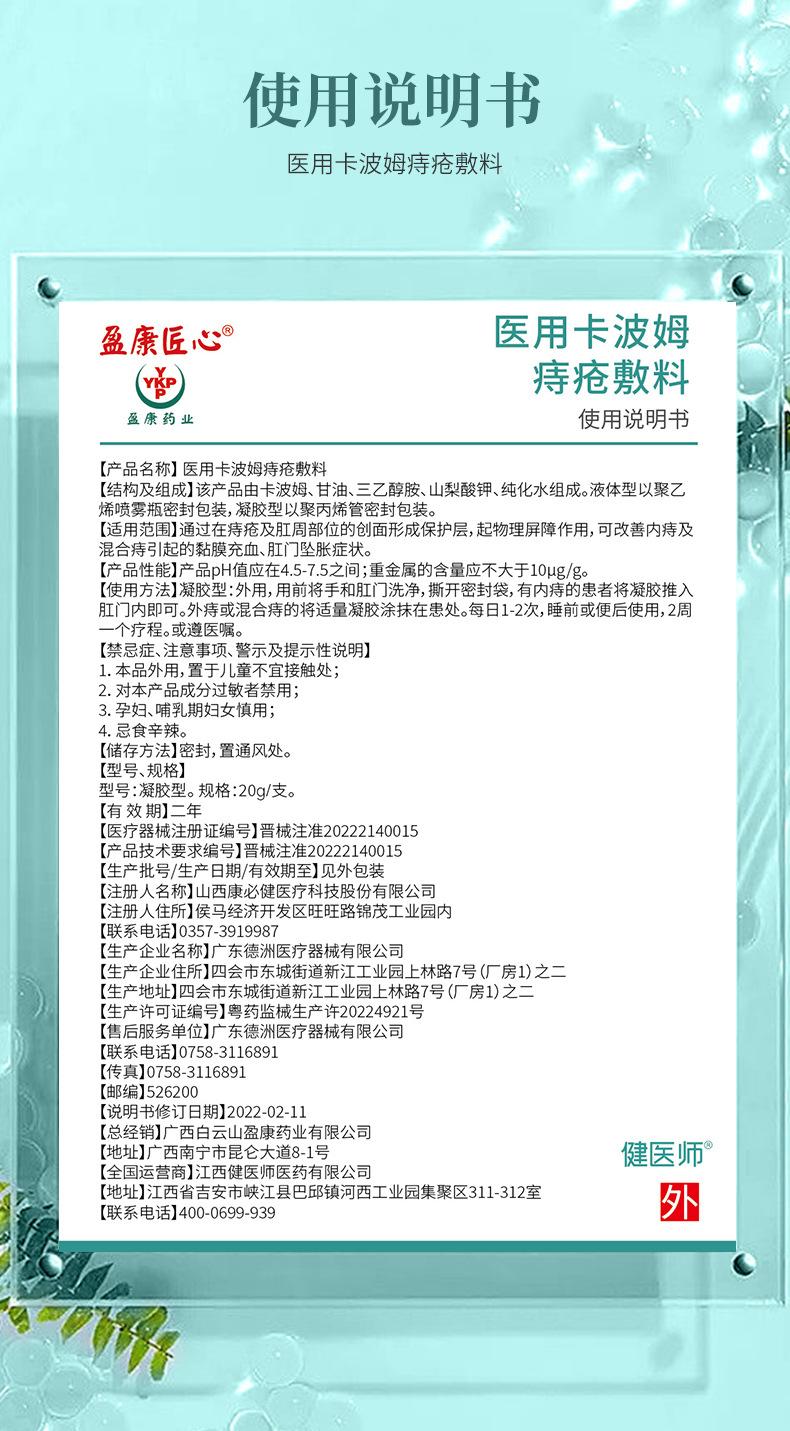 使用说明书

医用卡波姆痔疮敷料

盈康匠心®

YKP

盈康药业

医用卡波姆痔疮敷料

使用说明书

【产品名称】医用卡波姆痔疮敷料
【结构及组成】该产品由卡波姆、甘油、三乙醇胺、山梨酸钾、纯化水组成。液体型以聚乙烯喷雾瓶密封包装，凝胶型以聚丙烯管密封包装。
【适用范围】通过在痔疮及肛周部位的创面形成保护层，起物理屏障作用，可改善内痔及混合痔引起的黏膜充血、肛门坠胀症状。
【产品性能】产品pH值应在4.5-7.5之间；重金属的含量应不大于10μg/g。
【使用方法】凝胶型：外用，用前将手和肛门洗净，撕开密封袋，有内痔的患者将凝胶推入肛门内即可。外痔或混合痔的将适量凝胶涂抹在患处。每日1-2次，睡前或便后使用，2周一个疗程。或遵医嘱。
【禁忌症、注意事项、警示及提示性说明】
1. 本品外用，置于儿童不宜接触处；
2. 对本产品成分过敏者禁用；
3. 孕妇、哺乳期妇女慎用；
4. 忌食辛辣。
【储存方法】密封，置通风处。
【型号、规格】
型号：凝胶型。规格：20g/支。
【有 效 期】二年
【医疗器械注册证编号】晋械注准20222140015
【产品技术要求编号】晋械注准20222140015
【生产批号/生产日期/有效期至】见外包装
【注册人名称】山西康必健医疗科技股份有限公司
【注册人住所】侯马经济开发区旺旺路锦茂工业园内
【联系电话】0357-3919987
【生产企业名称】广东德洲医疗器械有限公司
【生产企业住所】四会市东城街道新江工业园上林路7号（厂房1）之二
【生产地址】四会市东城街道新江工业园上林路7号（厂房1）之二
【生产许可证编号】粤药监械生产许20224921号
【售后服务单位】广东德洲医疗器械有限公司
【联系电话】0758-3116891
【传真】0758-3116891
【邮编】526200
【说明书修订日期】2022-02-11
【总经销】广西白云山盈康药业有限公司
【地址】广西南宁市昆仑大道8-1号
【全国运营商】江西健医师医药有限公司
【地址】江西省吉安市峡江县巴邱镇河西工业园集聚区311-312室
【联系电话】400-0699-939

健医师®

外